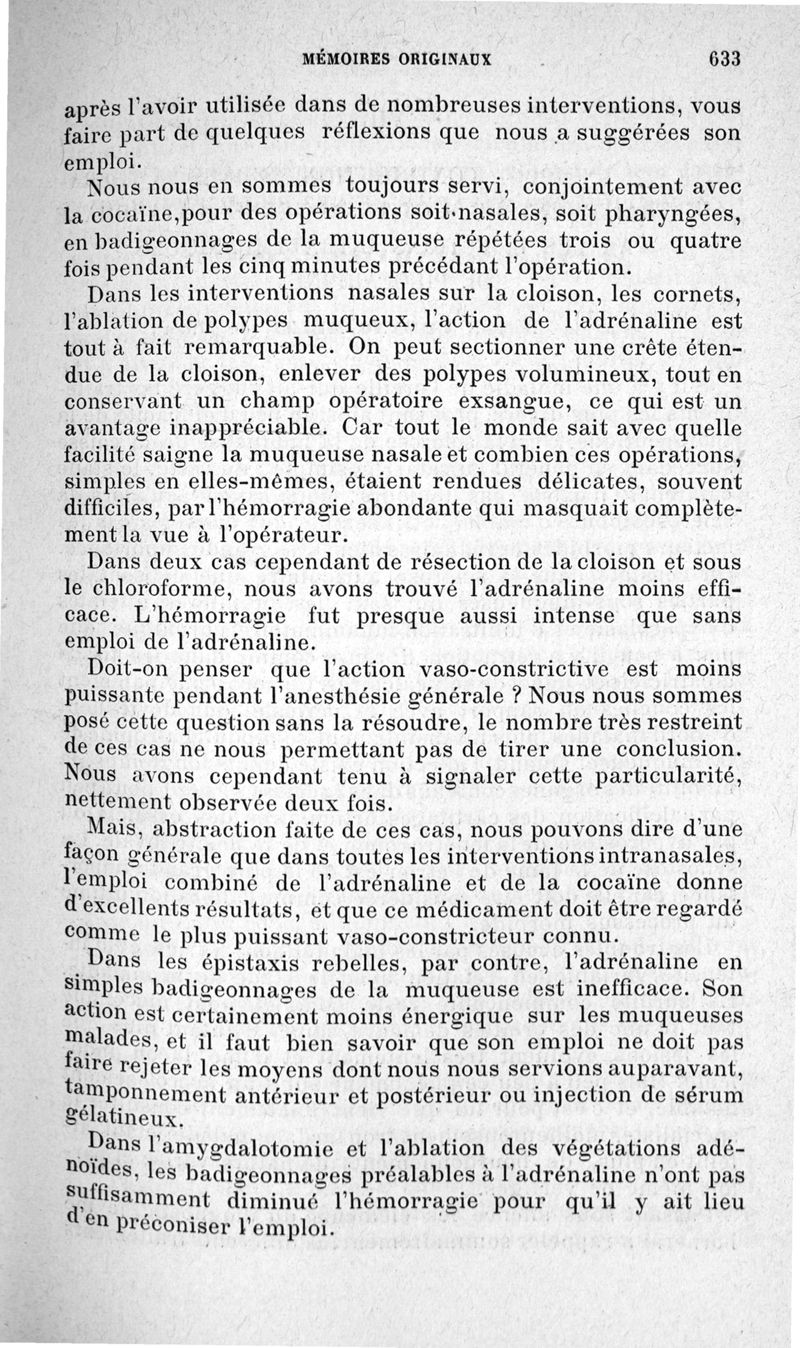 MÉMOIRES ORIGINAUX 633

après l'avoir utilisée dans de nombreuses interventions, vous faire part de quelques réflexions que nous a suggérées son emploi.

Nous nous en sommes toujours servi, conjointement avec la cocaïne,pour des opérations soit nasales, soit pharyngées, en badigeonnages de la muqueuse répétées trois ou quatre fois pendant les cinq minutes précédant l'opération.

Dans les interventions nasales sur la cloison, les cornets, l'ablation de polypes muqueux, l'action de l'adrénaline est tout à fait remarquable. On peut sectionner une crête étendue de la cloison, enlever des polypes volumineux, tout en conservant un champ opératoire exsangue, ce qui est un avantage inappréciable. Car tout le monde sait avec quelle facilité saigne la muqueuse nasale et combien ces opérations, simples en elles-mêmes, étaient rendues délicates, souvent difficiles, par l'hémorragie abondante qui masquait complètement la vue à l'opérateur.

Dans deux cas cependant de résection de la cloison et sous le chloroforme, nous avons trouvé l'adrénaline moins efficace. L'hémorragie fut presque aussi intense que sans emploi de l'adrénaline.

Doit-on penser que l'action vaso-constrictive est moins puissante pendant l'anesthésie générale ? Nous nous sommes posé cette question sans la résoudre, le nombre très restreint de ces cas ne nous permettant pas de tirer une conclusion. Nous avons cependant tenu à signaler cette particularité, nettement observée deux fois.

Mais, abstraction faite de ces cas, nous pouvons dire d'une façon générale que dans toutes les interventions intranasales, l'emploi combiné de l'adrénaline et de la cocaïne donne d'excellents résultats, et que ce médicament doit être regardé comme le plus puissant vaso-constricteur connu.

Dans les épistaxis rebelles, par contre, l'adrénaline en simples badigeonnages de la muqueuse est inefficace. Son action est certainement moins énergique sur les muqueuses malades, et il faut bien savoir que son emploi ne doit pas faire rejeter les moyens dont nous nous servions auparavant, tamponnement antérieur et postérieur ou injection de sérum gélatineux.

Dans l'amygdalotomie et l'ablation des végétations adénoïdes, les badigeonnages préalables à l'adrénaline n'ont pas suffisamment diminué l'hémorragie pour qu'il y ait lieu d'en préconiser l'emploi.